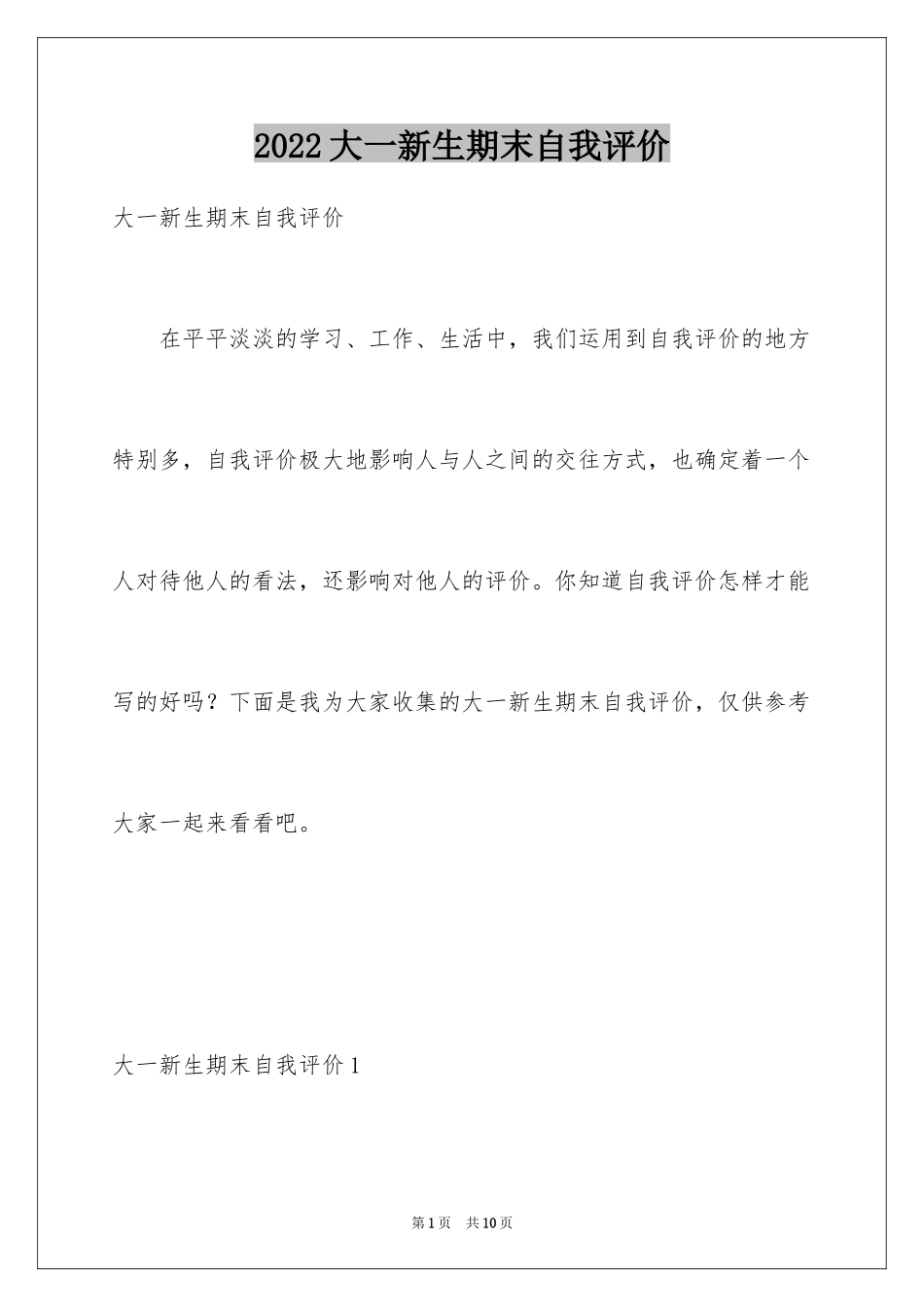 2022大一新生期末自我评价

大一新生期末自我评价

在平平淡淡的学习、工作、生活中，我们运用到自我评价的地方特别多，自我评价极大地影响人与人之间的交往方式，也确定着一个人对待他人的看法，还影响对他人的评价。你知道自我评价怎样才能写的好吗？下面是我为大家收集的大一新生期末自我评价，仅供参考大家一起来看看吧。

大一新生期末自我评价1

第1页 共10页